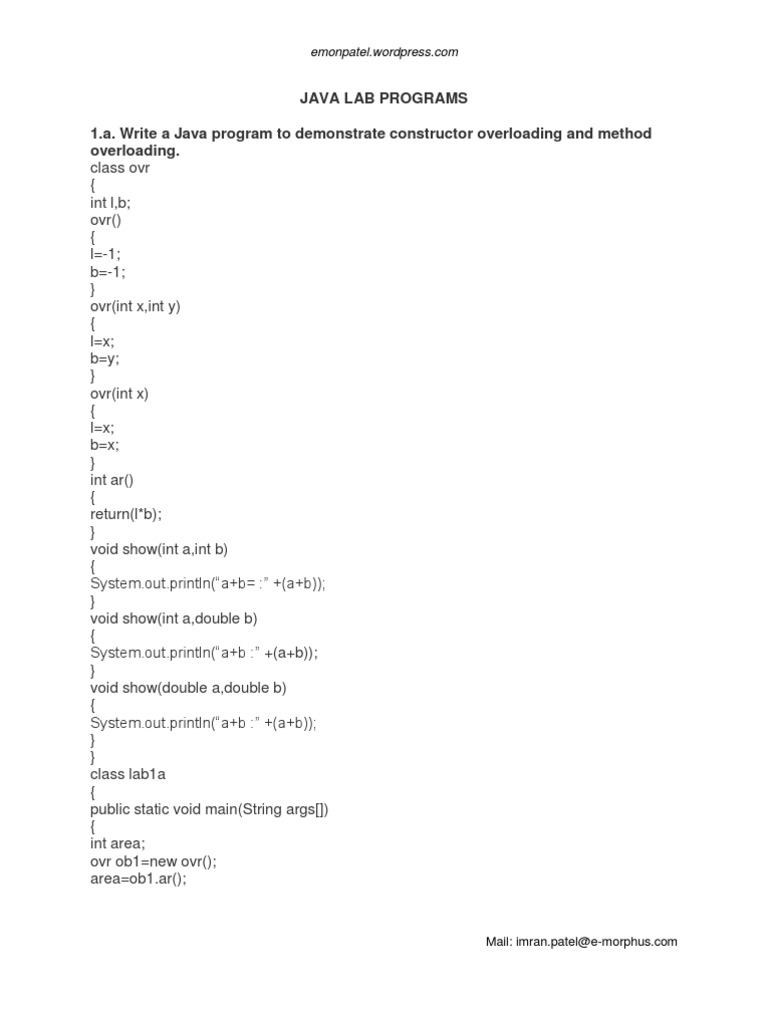 emonpatel.wordpress.com

JAVA LAB PROGRAMS

1.a. Write a Java program to demonstrate constructor overloading and method overloading.
class ovr
{
int l,b;
ovr()
{
l=-1;
b=-1;
}
ovr(int x,int y)
{
l=x;
b=y;
}
ovr(int x)
{
l=x;
b=x;
}
int ar()
{
return(l*b);
}
void show(int a,int b)
{
System.out.println("a+b= :" +(a+b));
}
void show(int a,double b)
{
System.out.println("a+b :" +(a+b));
}
void show(double a,double b)
{
System.out.println("a+b :" +(a+b));
}
}
class lab1a
{
public static void main(String args[])
{
int area;
ovr ob1=new ovr();
area=ob1.ar();

Mail: imran.patel@e-morphus.com